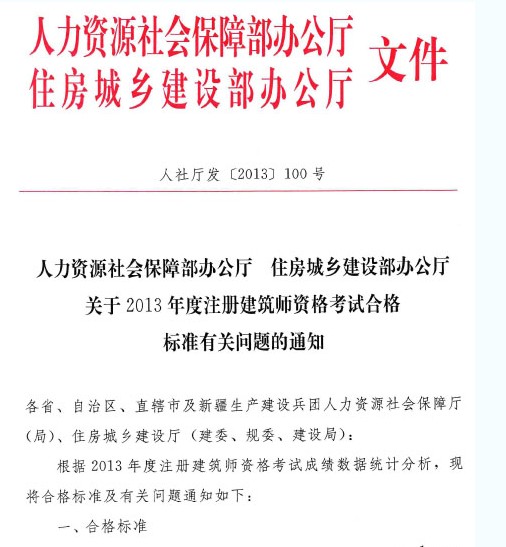 人力资源社会保障部办公厅
住房城乡建设部办公厅 文件

人社厅发〔2013〕100号

人力资源社会保障部办公厅　住房城乡建设部办公厅
关于2013年度注册建筑师资格考试合格
标准有关问题的通知

各省、自治区、直辖市及新疆生产建设兵团人力资源社会保障厅（局）、住房城乡建设厅（建委、规委、建设局）：

根据2013年度注册建筑师资格考试成绩数据统计分析，现将合格标准及有关问题通知如下：

一、合格标准